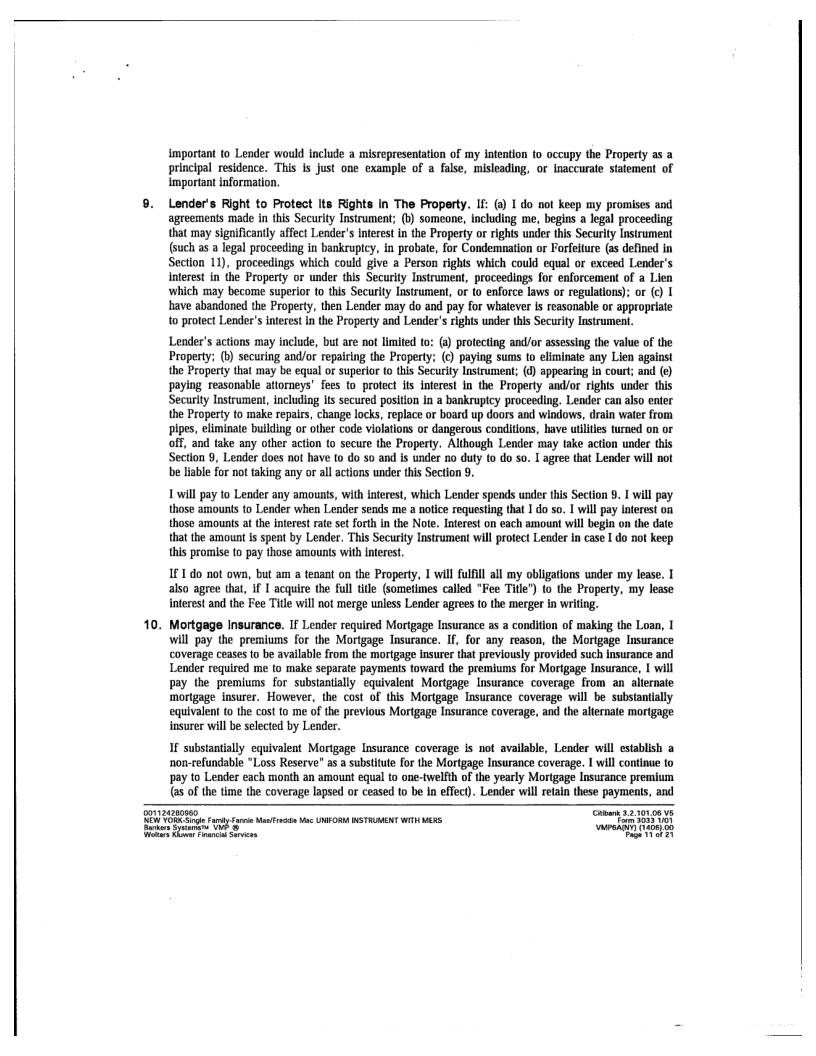 important to Lender would include a misrepresentation of my intention to occupy the Property as a principal residence. This is just one example of a false, misleading, or inaccurate statement of important information.

9. Lender's Right to Protect Its Rights in The Property. If: (a) I do not keep my promises and agreements made in this Security Instrument; (b) someone, including me, begins a legal proceeding that may significantly affect Lender's interest in the Property or rights under this Security Instrument (such as a legal proceeding in bankruptcy, in probate, for Condemnation or Forfeiture (as defined in Section 11), proceedings which could give a Person rights which could equal or exceed Lender's interest in the Property or under this Security Instrument, proceedings for enforcement of a Lien which may become superior to this Security Instrument, or to enforce laws or regulations); or (c) I have abandoned the Property, then Lender may do and pay for whatever is reasonable or appropriate to protect Lender's interest in the Property and Lender's rights under this Security Instrument.

Lender's actions may include, but are not limited to: (a) protecting and/or assessing the value of the Property; (b) securing and/or repairing the Property; (c) paying sums to eliminate any Lien against the Property that may be equal or superior to this Security Instrument; (d) appearing in court; and (e) paying reasonable attorneys' fees to protect its interest in the Property and/or rights under this Security Instrument, including its secured position in a bankruptcy proceeding. Lender can also enter the Property to make repairs, change locks, replace or board up doors and windows, drain water from pipes, eliminate building or other code violations or dangerous conditions, have utilities turned on or off, and take any other action to secure the Property. Although Lender may take action under this Section 9, Lender does not have to do so and is under no duty to do so. I agree that Lender will not be liable for not taking any or all actions under this Section 9.

I will pay to Lender any amounts, with interest, which Lender spends under this Section 9. I will pay those amounts to Lender when Lender sends me a notice requesting that I do so. I will pay interest on those amounts at the interest rate set forth in the Note. Interest on each amount will begin on the date that the amount is spent by Lender. This Security Instrument will protect Lender in case I do not keep this promise to pay those amounts with interest.

If I do not own, but am a tenant on the Property, I will fulfill all my obligations under my lease. I also agree that, if I acquire the full title (sometimes called "Fee Title") to the Property, my lease interest and the Fee Title will not merge unless Lender agrees to the merger in writing.

10. Mortgage Insurance. If Lender required Mortgage Insurance as a condition of making the Loan, I will pay the premiums for the Mortgage Insurance. If, for any reason, the Mortgage Insurance coverage ceases to be available from the mortgage insurer that previously provided such insurance and Lender required me to make separate payments toward the premiums for Mortgage Insurance, I will pay the premiums for substantially equivalent Mortgage Insurance coverage from an alternate mortgage insurer. However, the cost of this Mortgage Insurance coverage will be substantially equivalent to the cost to me of the previous Mortgage Insurance coverage, and the alternate mortgage insurer will be selected by Lender.

If substantially equivalent Mortgage Insurance coverage is not available, Lender will establish a non-refundable "Loss Reserve" as a substitute for the Mortgage Insurance coverage. I will continue to pay to Lender each month an amount equal to one-twelfth of the yearly Mortgage Insurance premium (as of the time the coverage lapsed or ceased to be in effect). Lender will retain these payments, and

001124280960
NEW YORK-Single Family-Fannie Mae/Freddie Mac UNIFORM INSTRUMENT WITH MERS
Bankers Systems™ VMP ®
Wolters Kluwer Financial Services

Citibank 3.2.101.06 V5
Form 3033 1/01
VMP6A(NY) (1406).00
Page 11 of 21